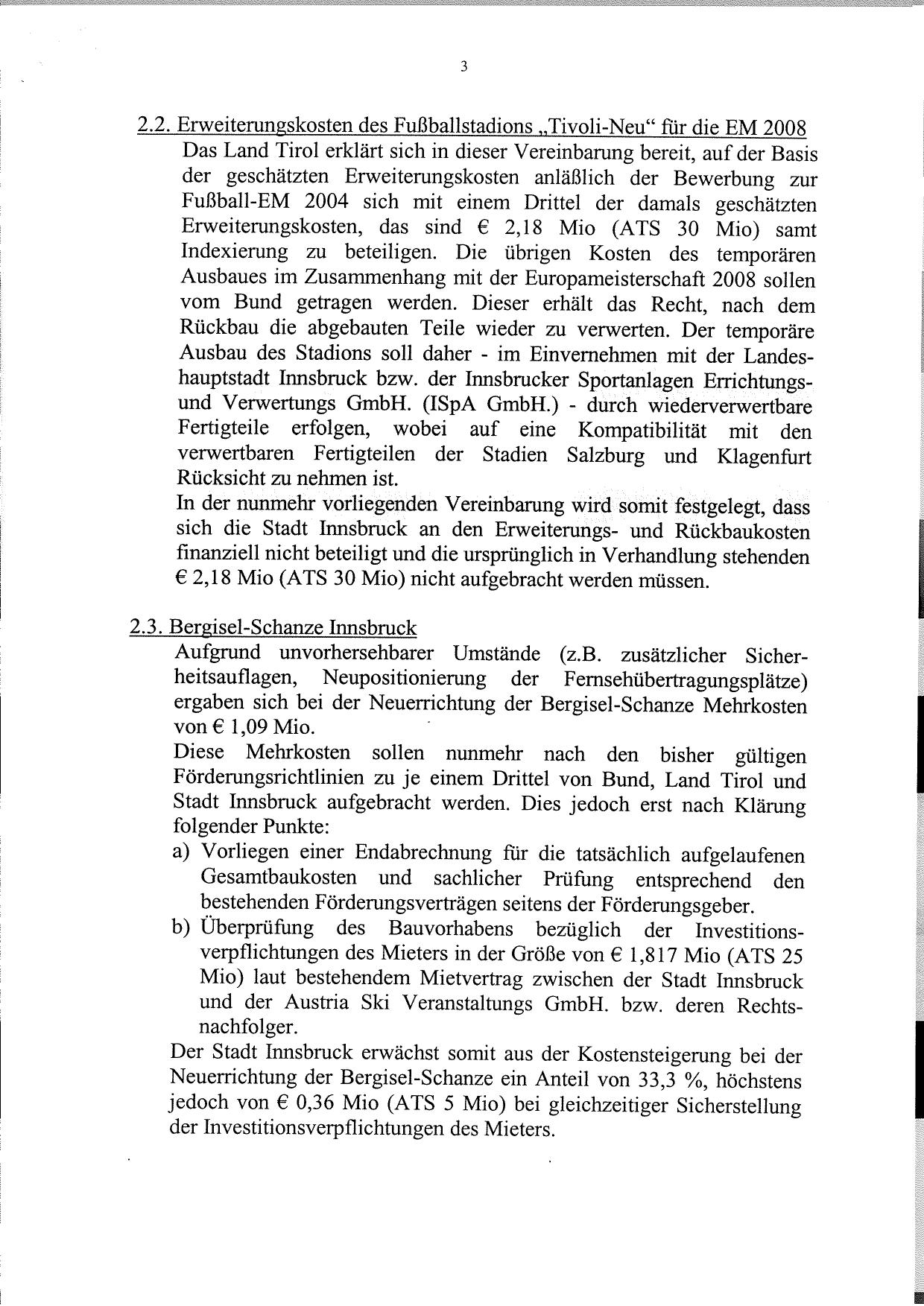 3

2.2. Erweiterungskosten des Fußballstadions „Tivoli-Neu“ für die EM 2008

Das Land Tirol erklärt sich in dieser Vereinbarung bereit, auf der Basis der geschätzten Erweiterungskosten anläßlich der Bewerbung zur Fußball-EM 2004 sich mit einem Drittel der damals geschätzten Erweiterungskosten, das sind € 2,18 Mio (ATS 30 Mio) samt Indexierung zu beteiligen. Die übrigen Kosten des temporären Ausbaues im Zusammenhang mit der Europameisterschaft 2008 sollen vom Bund getragen werden. Dieser erhält das Recht, nach dem Rückbau die abgebauten Teile wieder zu verwerten. Der temporäre Ausbau des Stadions soll daher - im Einvernehmen mit der Landeshauptstadt Innsbruck bzw. der Innsbrucker Sportanlagen Errichtungs- und Verwertungs GmbH. (ISpA GmbH.) - durch wiederverwertbare Fertigteile erfolgen, wobei auf eine Kompatibilität mit den verwertbaren Fertigteilen der Stadien Salzburg und Klagenfurt Rücksicht zu nehmen ist.

In der nunmehr vorliegenden Vereinbarung wird somit festgelegt, dass sich die Stadt Innsbruck an den Erweiterungs- und Rückbaukosten finanziell nicht beteiligt und die ursprünglich in Verhandlung stehenden € 2,18 Mio (ATS 30 Mio) nicht aufgebracht werden müssen.

2.3. Bergisel-Schanze Innsbruck

Aufgrund unvorhersehbarer Umstände (z.B. zusätzlicher Sicherheitsauflagen, Neupositionierung der Fernsehübertragungsplätze) ergaben sich bei der Neuerrichtung der Bergisel-Schanze Mehrkosten von € 1,09 Mio.

Diese Mehrkosten sollen nunmehr nach den bisher gültigen Förderungsrichtlinien zu je einem Drittel von Bund, Land Tirol und Stadt Innsbruck aufgebracht werden. Dies jedoch erst nach Klärung folgender Punkte:

a) Vorliegen einer Endabrechnung für die tatsächlich aufgelaufenen Gesamtbaukosten und sachlicher Prüfung entsprechend den bestehenden Förderungsverträgen seitens der Förderungsgeber.

b) Überprüfung des Bauvorhabens bezüglich der Investitionsverpflichtungen des Mieters in der Größe von € 1,817 Mio (ATS 25 Mio) laut bestehendem Mietvertrag zwischen der Stadt Innsbruck und der Austria Ski Veranstaltungs GmbH. bzw. deren Rechtsnachfolger.

Der Stadt Innsbruck erwächst somit aus der Kostensteigerung bei der Neuerrichtung der Bergisel-Schanze ein Anteil von 33,3 %, höchstens jedoch von € 0,36 Mio (ATS 5 Mio) bei gleichzeitiger Sicherstellung der Investitionsverpflichtungen des Mieters.